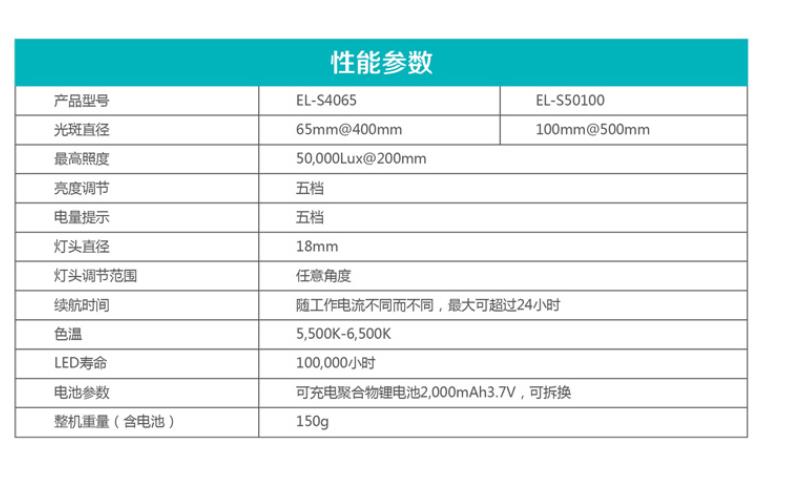 性能参数

| 产品型号 | EL-S4065 | EL-S50100 |
|---|---|---|
| 光斑直径 | 65mm@400mm | 100mm@500mm |
| 最高照度 | 50,000Lux@200mm | |
| 亮度调节 | 五档 | |
| 电量提示 | 五档 | |
| 灯头直径 | 18mm | |
| 灯头调节范围 | 任意角度 | |
| 续航时间 | 随工作电流不同而不同，最大可超过24小时 | |
| 色温 | 5,500K-6,500K | |
| LED寿命 | 100,000小时 | |
| 电池参数 | 可充电聚合物锂电池2,000mAh3.7V，可拆换 | |
| 整机重量（含电池） | 150g | |